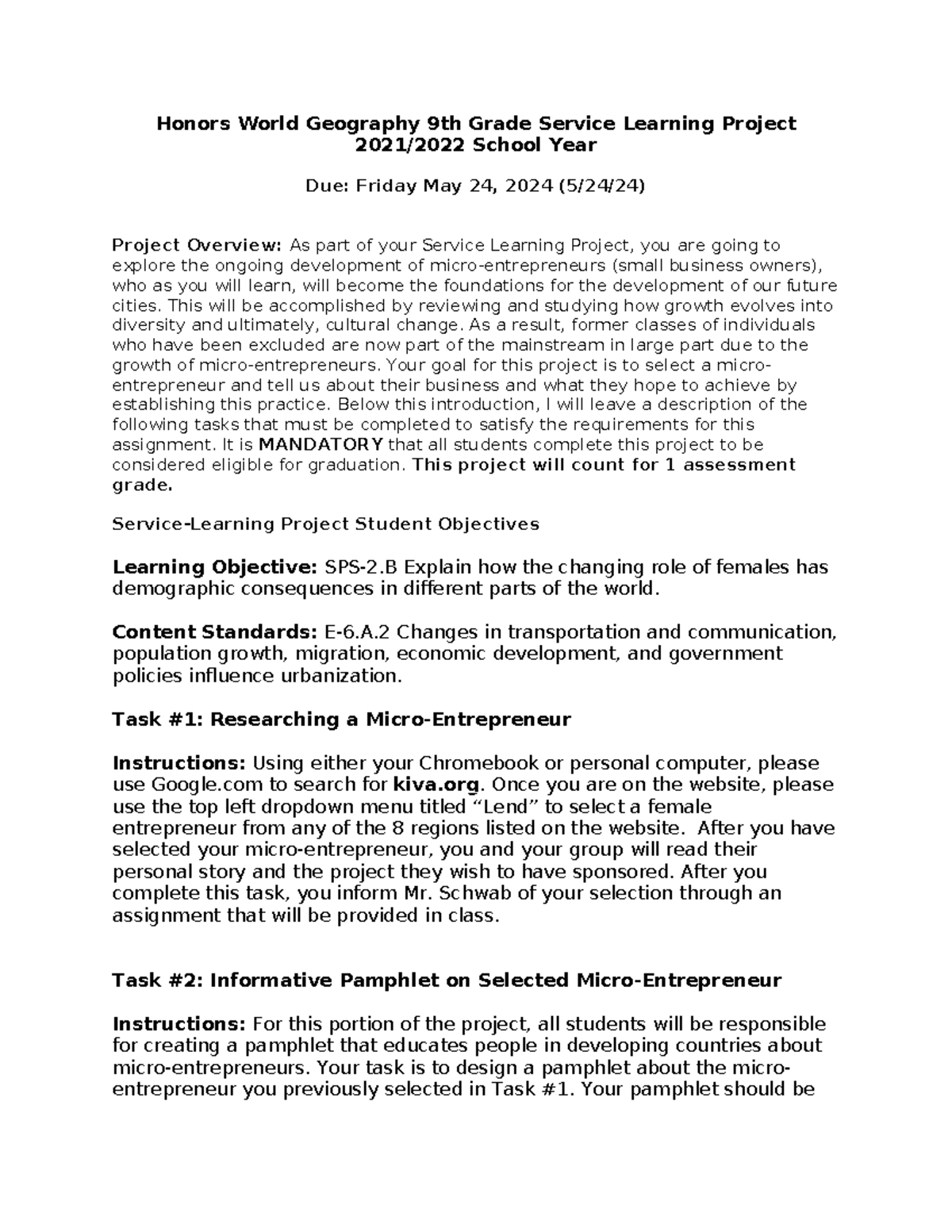 Honors World Geography 9th Grade Service Learning Project
2021/2022 School Year

Due: Friday May 24, 2024 (5/24/24)

Project Overview: As part of your Service Learning Project, you are going to explore the ongoing development of micro-entrepreneurs (small business owners), who as you will learn, will become the foundations for the development of our future cities. This will be accomplished by reviewing and studying how growth evolves into diversity and ultimately, cultural change. As a result, former classes of individuals who have been excluded are now part of the mainstream in large part due to the growth of micro-entrepreneurs. Your goal for this project is to select a micro-entrepreneur and tell us about their business and what they hope to achieve by establishing this practice. Below this introduction, I will leave a description of the following tasks that must be completed to satisfy the requirements for this assignment. It is MANDATORY that all students complete this project to be considered eligible for graduation. This project will count for 1 assessment grade.

Service-Learning Project Student Objectives

Learning Objective: SPS-2.B Explain how the changing role of females has demographic consequences in different parts of the world.

Content Standards: E-6.A.2 Changes in transportation and communication, population growth, migration, economic development, and government policies influence urbanization.

Task #1: Researching a Micro-Entrepreneur

Instructions: Using either your Chromebook or personal computer, please use Google.com to search for kiva.org. Once you are on the website, please use the top left dropdown menu titled “Lend” to select a female entrepreneur from any of the 8 regions listed on the website. After you have selected your micro-entrepreneur, you and your group will read their personal story and the project they wish to have sponsored. After you complete this task, you inform Mr. Schwab of your selection through an assignment that will be provided in class.

Task #2: Informative Pamphlet on Selected Micro-Entrepreneur

Instructions: For this portion of the project, all students will be responsible for creating a pamphlet that educates people in developing countries about micro-entrepreneurs. Your task is to design a pamphlet about the micro-entrepreneur you previously selected in Task #1. Your pamphlet should be